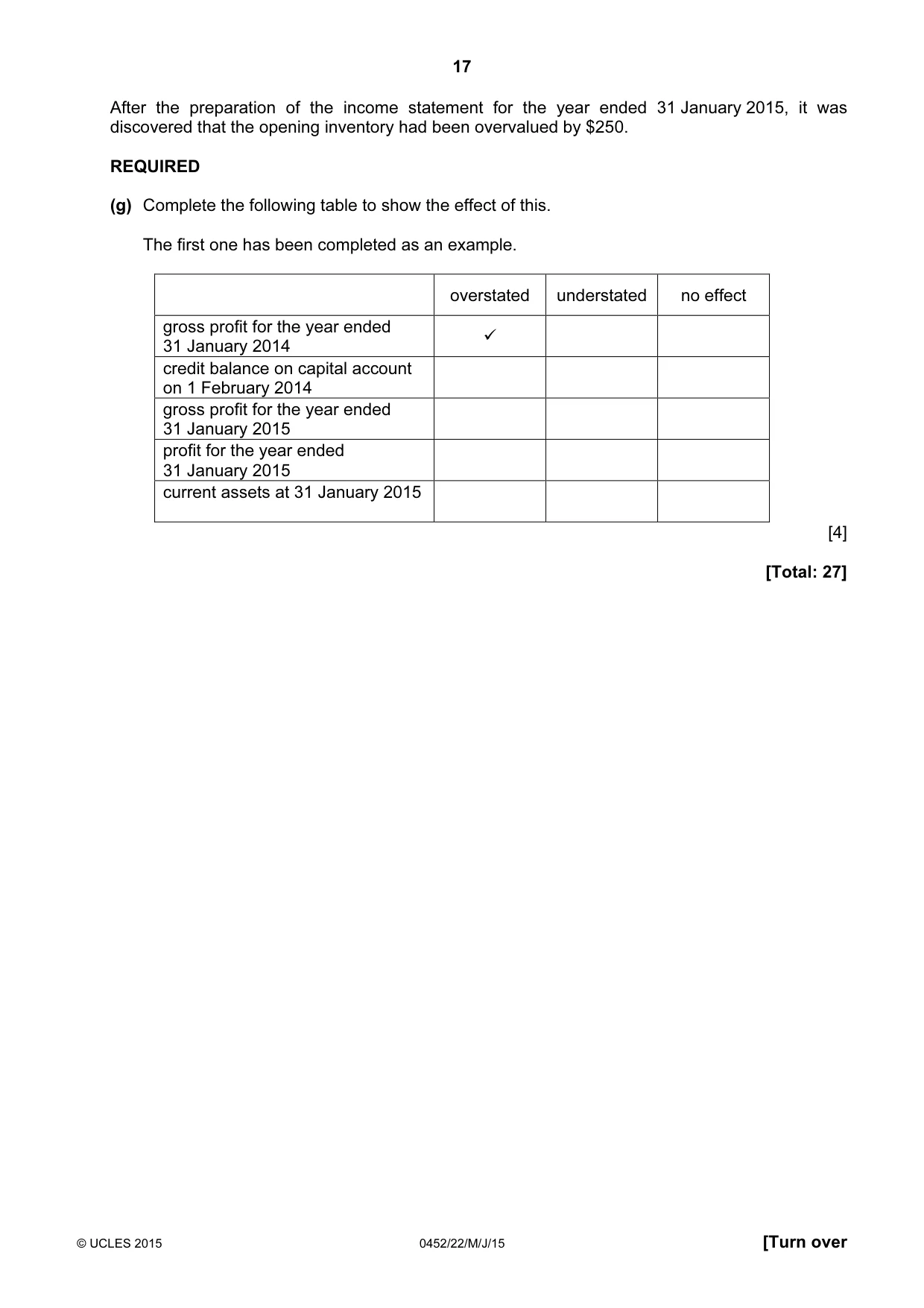 17

After the preparation of the income statement for the year ended 31 January 2015, it was discovered that the opening inventory had been overvalued by $250.

REQUIRED

(g) Complete the following table to show the effect of this.

The first one has been completed as an example.

| | overstated | understated | no effect |
|---|---|---|---|
| gross profit for the year ended 31 January 2014 | ✓ | | |
| credit balance on capital account on 1 February 2014 | | | |
| gross profit for the year ended 31 January 2015 | | | |
| profit for the year ended 31 January 2015 | | | |
| current assets at 31 January 2015 | | | |

[4]

[Total: 27]

© UCLES 2015 0452/22/M/J/15 [Turn over